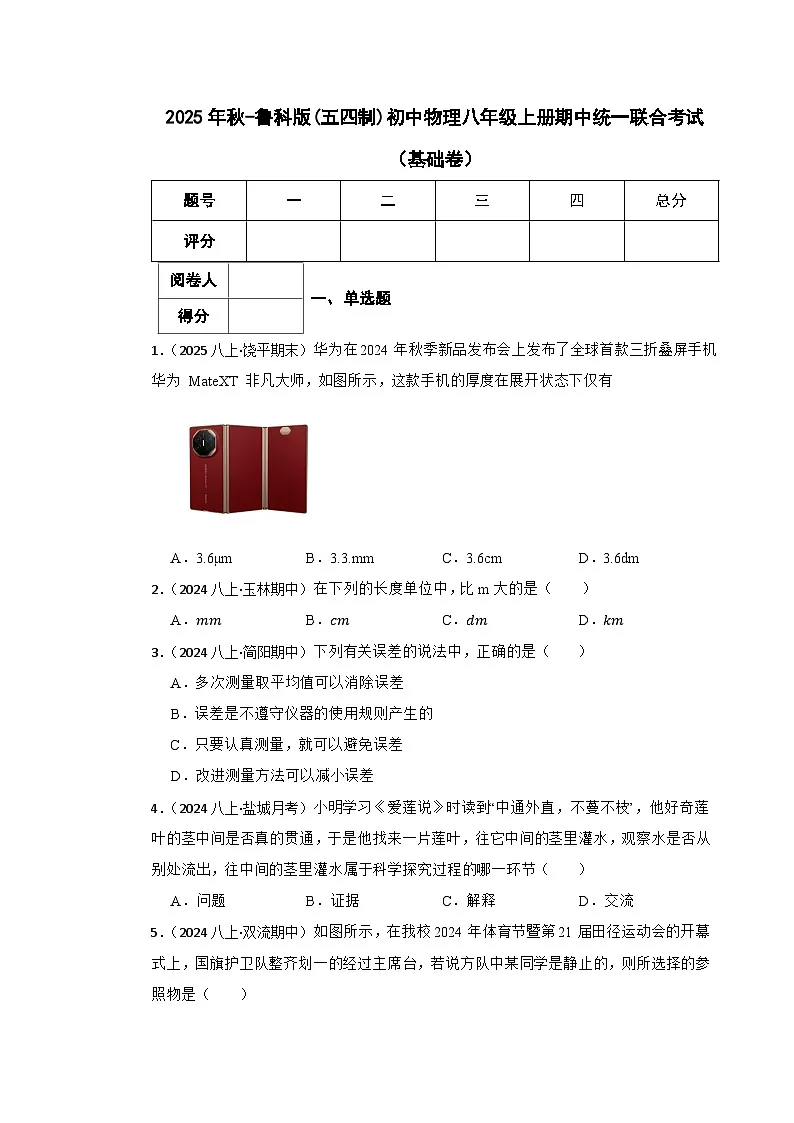 2025 年秋-鲁科版(五四制)初中物理八年级上册期中统一联合考试

（基础卷）

| 题号 | 一 | 二 | 三 | 四 | 总分 |
|---|---|---|---|---|---|
| 评分 | | | | | |

| 阅卷人 | |
|---|---|
| 得分 | |

一、单选题

1.（2025 八上·饶平期末）华为在 2024 年秋季新品发布会上发布了全球首款三折叠屏手机华为 MateXT 非凡大师，如图所示，这款手机的厚度在展开状态下仅有

A．3.6μm　　B．3.3.mm　　C．3.6cm　　D．3.6dm

2.（2024 八上·玉林期中）在下列的长度单位中，比 m 大的是（　　）

A．$mm$　　B．$cm$　　C．$dm$　　D．$km$

3.（2024 八上·简阳期中）下列有关误差的说法中，正确的是（　　）

A．多次测量取平均值可以消除误差

B．误差是不遵守仪器的使用规则产生的

C．只要认真测量，就可以避免误差

D．改进测量方法可以减小误差

4.（2024 八上·盐城月考）小明学习《爱莲说》时读到“中通外直，不蔓不枝”，他好奇莲叶的茎中间是否真的贯通，于是他找来一片莲叶，往它中间的茎里灌水，观察水是否从别处流出，往中间的茎里灌水属于科学探究过程的哪一环节（　　）

A．问题　　B．证据　　C．解释　　D．交流

5.（2024 八上·双流期中）如图所示，在我校 2024 年体育节暨第 21 届田径运动会的开幕式上，国旗护卫队整齐划一的经过主席台，若说方队中某同学是静止的，则所选择的参照物是（　　）